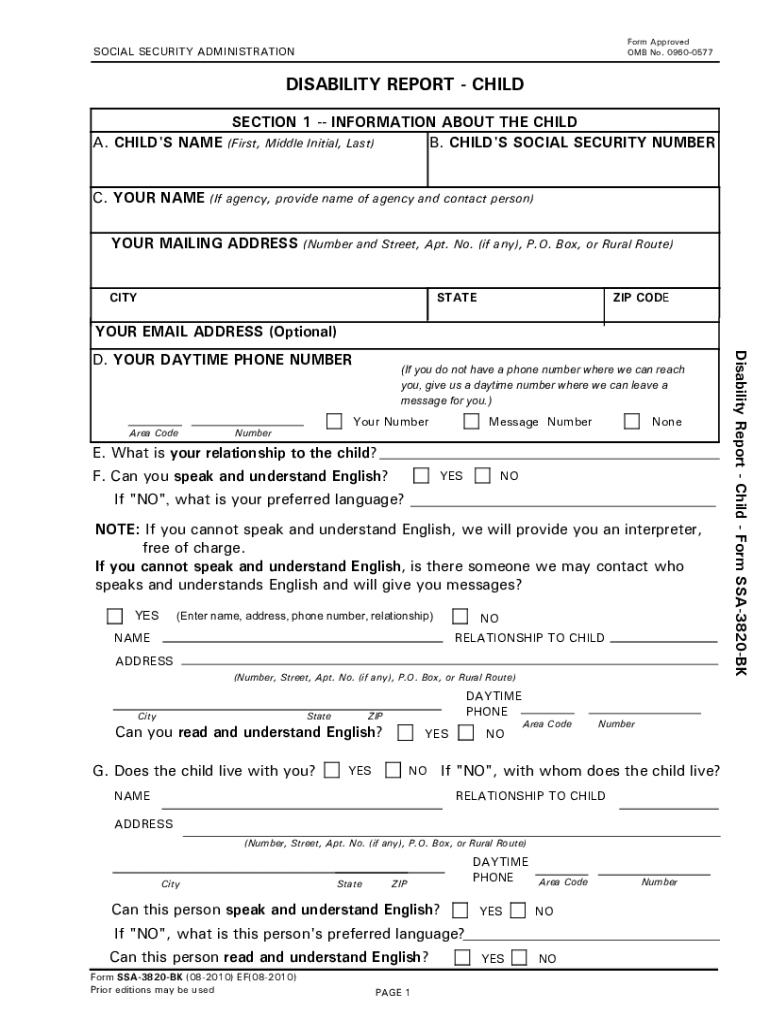 SOCIAL SECURITY ADMINISTRATION

Form Approved
OMB No. 0960-0577

DISABILITY REPORT - CHILD

SECTION 1 -- INFORMATION ABOUT THE CHILD

A. CHILD'S NAME (First, Middle Initial, Last)

B. CHILD'S SOCIAL SECURITY NUMBER

C. YOUR NAME (If agency, provide name of agency and contact person)

YOUR MAILING ADDRESS (Number and Street, Apt. No. (if any), P.O. Box, or Rural Route)

CITY

STATE

ZIP CODE

YOUR EMAIL ADDRESS (Optional)

D. YOUR DAYTIME PHONE NUMBER

(If you do not have a phone number where we can reach you, give us a daytime number where we can leave a message for you.)

Area Code Number

Your Number Message Number None

E. What is your relationship to the child?

F. Can you speak and understand English? YES NO

If "NO", what is your preferred language?

NOTE: If you cannot speak and understand English, we will provide you an interpreter, free of charge.

If you cannot speak and understand English, is there someone we may contact who speaks and understands English and will give you messages?

YES (Enter name, address, phone number, relationship) NO

NAME

RELATIONSHIP TO CHILD

ADDRESS

(Number, Street, Apt. No. (if any), P.O. Box, or Rural Route)

City State ZIP

DAYTIME PHONE

Area Code Number

Can you read and understand English? YES NO

G. Does the child live with you? YES NO If "NO", with whom does the child live?

NAME

RELATIONSHIP TO CHILD

ADDRESS

(Number, Street, Apt. No. (if any), P.O. Box, or Rural Route)

City State ZIP

DAYTIME PHONE

Area Code Number

Can this person speak and understand English? YES NO

If "NO", what is this person's preferred language?

Can this person read and understand English? YES NO

Form SSA-3820-BK (08-2010) EF(08-2010)
Prior editions may be used

PAGE 1

Disability Report - Child - Form SSA-3820-BK